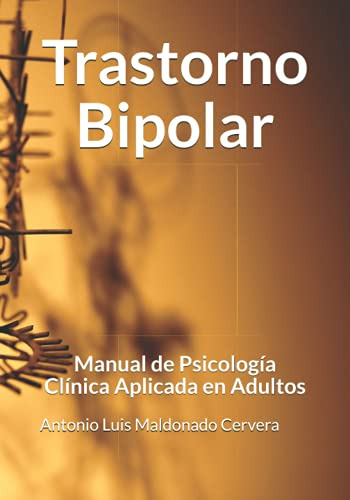 Trastorno Bipolar

Manual de Psicología Clínica Aplicada en Adultos

Antonio Luis Maldonado Cervera